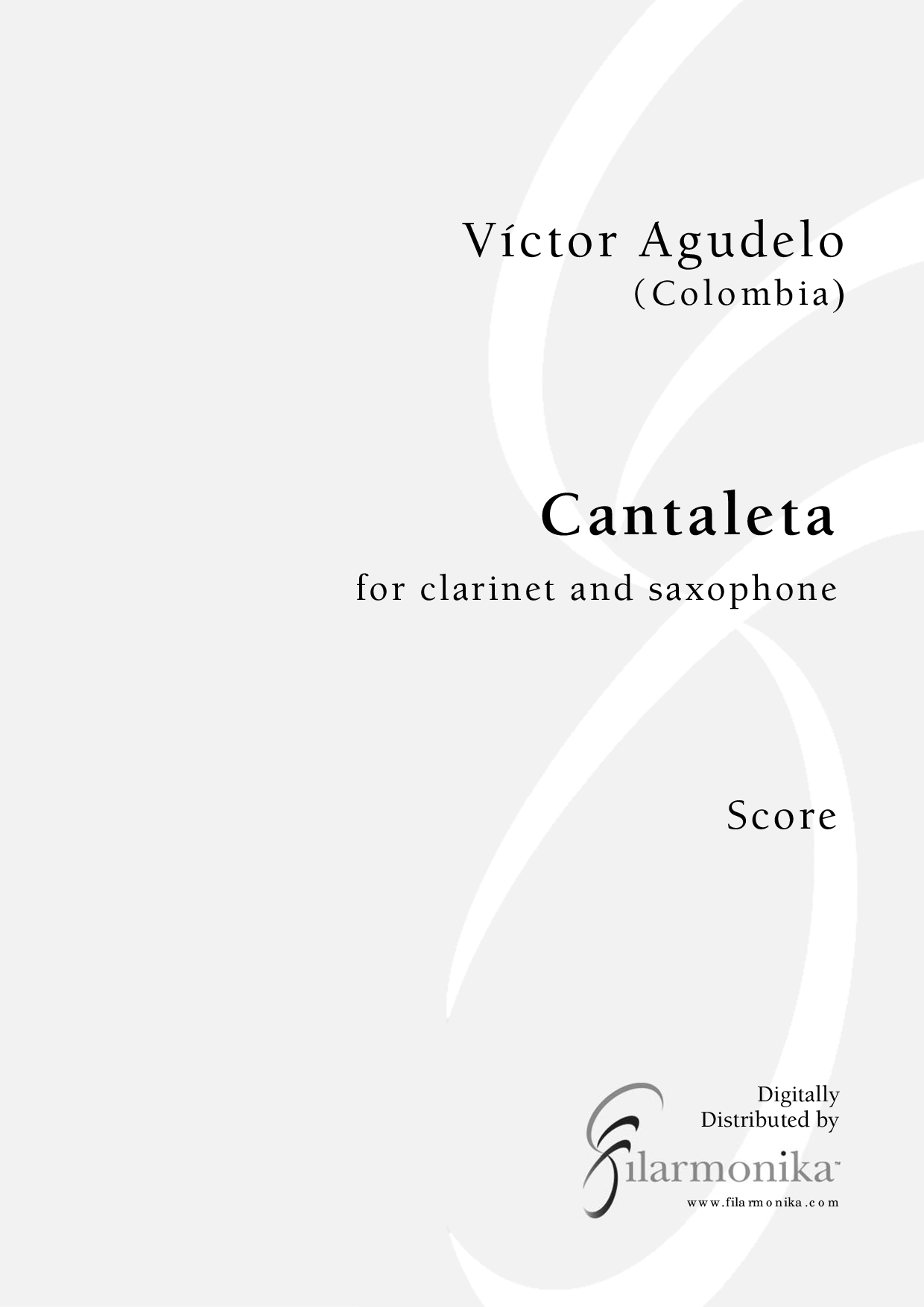 Víctor Agudelo
(Colombia)

Cantaleta

for clarinet and saxophone

Score

Digitally
Distributed by

filarmonika™
www.filarmonika.com